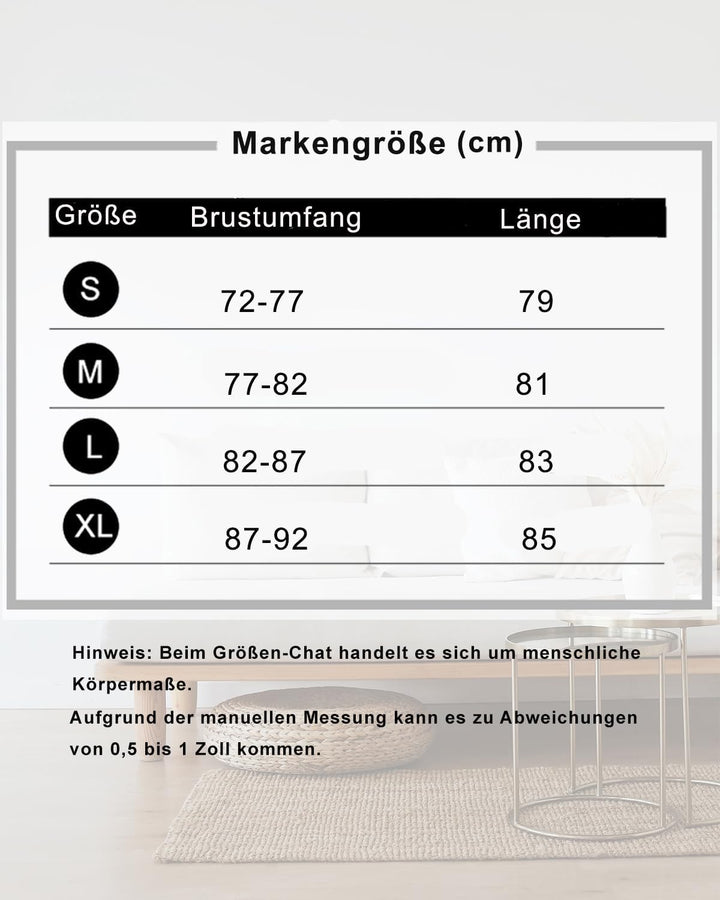 Markengröße (cm)

| Größe | Brustumfang | Länge |
|---|---|---|
| S | 72-77 | 79 |
| M | 77-82 | 81 |
| L | 82-87 | 83 |
| XL | 87-92 | 85 |

Hinweis: Beim Größen-Chat handelt es sich um menschliche Körpermaße.
Aufgrund der manuellen Messung kann es zu Abweichungen von 0,5 bis 1 Zoll kommen.